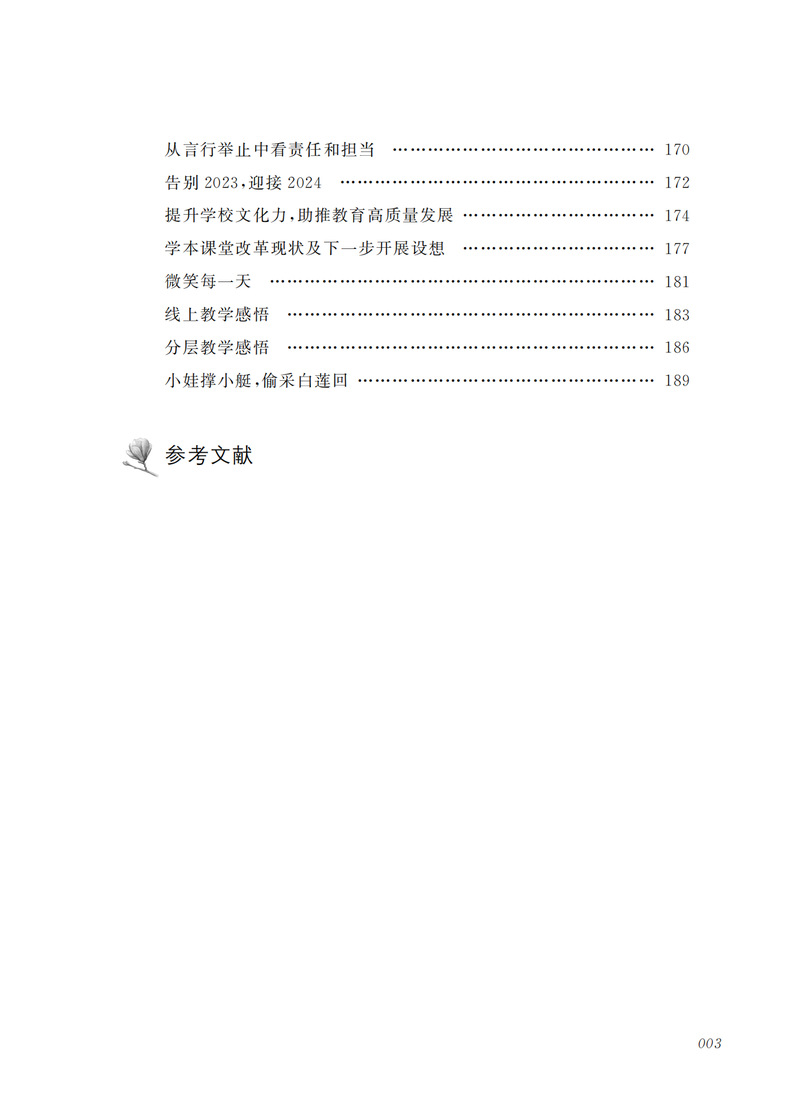 从言行举止中看责任和担当 170
告别2023,迎接2024 172
提升学校文化力,助推教育高质量发展 174
学本课堂改革现状及下一步开展设想 177
微笑每一天 181
线上教学感悟 183
分层教学感悟 186
小娃撑小艇,偷采白莲回 189

参考文献

003